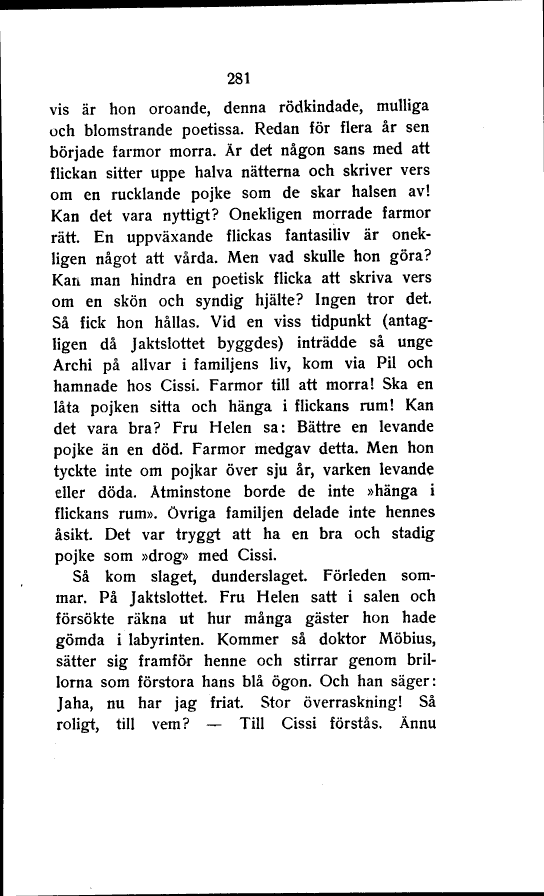 281

vis är hon oroande, denna rödkindade, mulliga och blomstrande poetissa. Redan för flera år sen började farmor morra. Är det någon sans med att flickan sitter uppe halva nätterna och skriver vers om en rucklande pojke som de skar halsen av! Kan det vara nyttigt? Onekligen morrade farmor rätt. En uppväxande flickas fantasiliv är onekligen något att vårda. Men vad skulle hon göra? Kan man hindra en poetisk flicka att skriva vers om en skön och syndig hjälte? Ingen tror det. Så fick hon hållas. Vid en viss tidpunkt (antagligen då Jaktslottet byggdes) inträdde så unge Archi på allvar i familjens liv, kom via Pil och hamnade hos Cissi. Farmor till att morra! Ska en låta pojken sitta och hänga i flickans rum! Kan det vara bra? Fru Helen sa: Bättre en levande pojke än en död. Farmor medgav detta. Men hon tyckte inte om pojkar över sju år, varken levande eller döda. Åtminstone borde de inte »hänga i flickans rum». Övriga familjen delade inte hennes åsikt. Det var tryggt att ha en bra och stadig pojke som »drog» med Cissi.

Så kom slaget, dunderslaget. Förleden sommar. På Jaktslottet. Fru Helen satt i salen och försökte räkna ut hur många gäster hon hade gömda i labyrinten. Kommer så doktor Möbius, sätter sig framför henne och stirrar genom brillorna som förstora hans blå ögon. Och han säger: Jaha, nu har jag friat. Stor överraskning! Så roligt, till vem? — Till Cissi förstås. Ännu